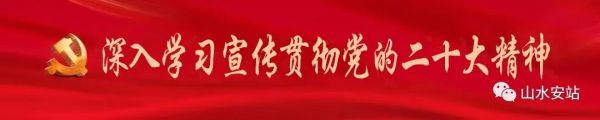 深入学习宣传贯彻党的二十大精神

山水安站